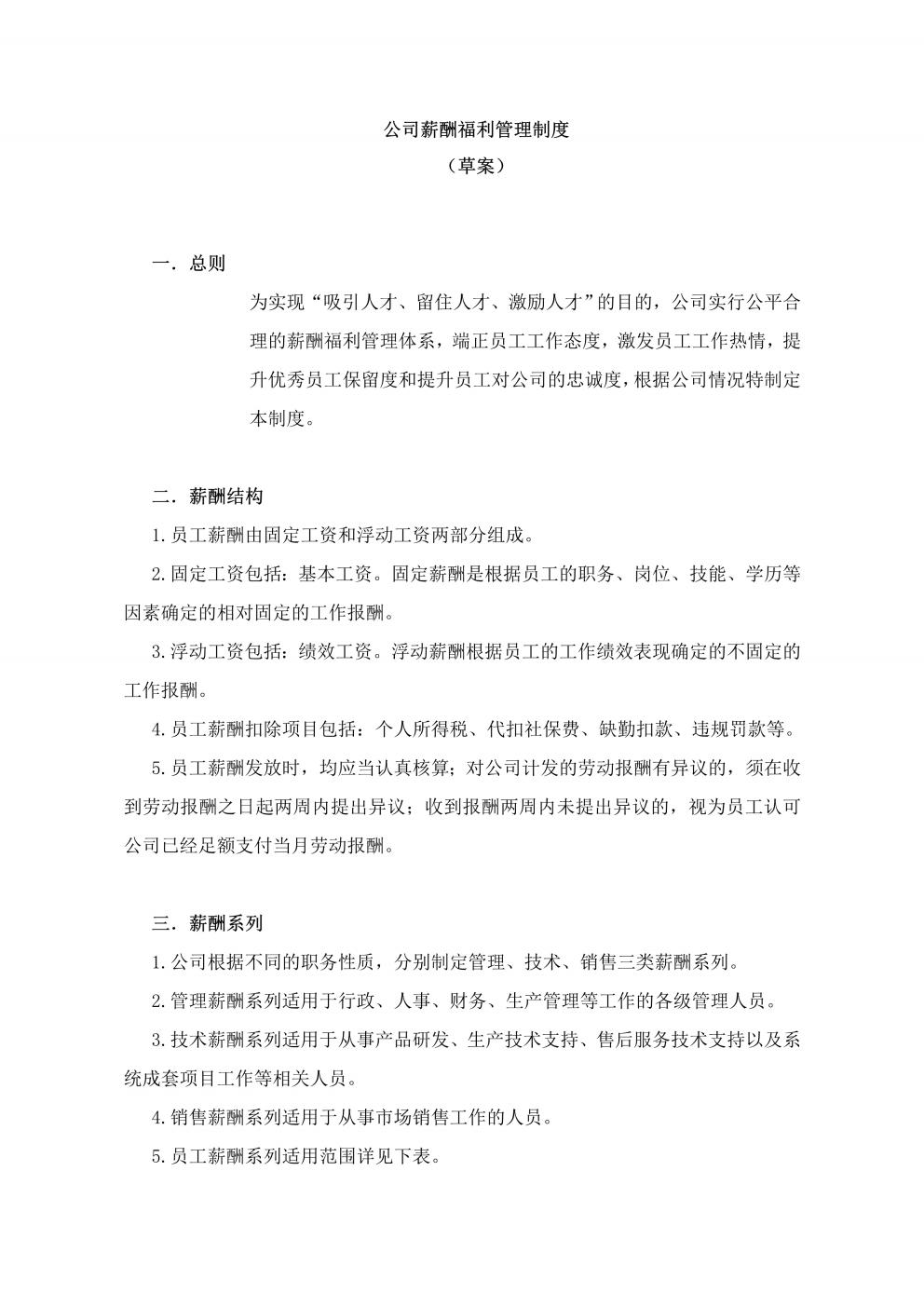 公司薪酬福利管理制度

（草案）

一．总则

为实现“吸引人才、留住人才、激励人才”的目的，公司实行公平合理的薪酬福利管理体系，端正员工工作态度，激发员工工作热情，提升优秀员工保留度和提升员工对公司的忠诚度，根据公司情况特制定本制度。

二．薪酬结构

1.员工薪酬由固定工资和浮动工资两部分组成。

2.固定工资包括：基本工资。固定薪酬是根据员工的职务、岗位、技能、学历等因素确定的相对固定的工作报酬。

3.浮动工资包括：绩效工资。浮动薪酬根据员工的工作绩效表现确定的不固定的工作报酬。

4.员工薪酬扣除项目包括：个人所得税、代扣社保费、缺勤扣款、违规罚款等。

5.员工薪酬发放时，均应当认真核算；对公司计发的劳动报酬有异议的，须在收到劳动报酬之日起两周内提出异议；收到报酬两周内未提出异议的，视为员工认可公司已经足额支付当月劳动报酬。

三．薪酬系列

1.公司根据不同的职务性质，分别制定管理、技术、销售三类薪酬系列。

2.管理薪酬系列适用于行政、人事、财务、生产管理等工作的各级管理人员。

3.技术薪酬系列适用于从事产品研发、生产技术支持、售后服务技术支持以及系统成套项目工作等相关人员。

4.销售薪酬系列适用于从事市场销售工作的人员。

5.员工薪酬系列适用范围详见下表。